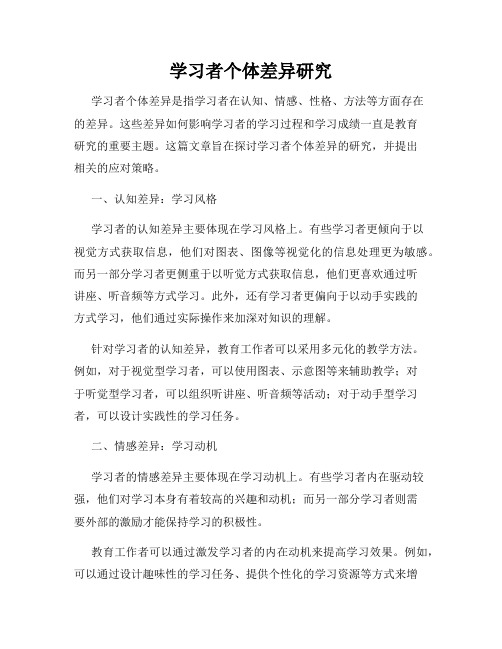 学习者个体差异研究

学习者个体差异是指学习者在认知、情感、性格、方法等方面存在的差异。这些差异如何影响学习者的学习过程和学习成绩一直是教育研究的重要主题。这篇文章旨在探讨学习者个体差异的研究，并提出相关的应对策略。

一、认知差异：学习风格

学习者的认知差异主要体现在学习风格上。有些学习者更倾向于以视觉方式获取信息，他们对图表、图像等视觉化的信息处理更为敏感。而另一部分学习者更侧重于以听觉方式获取信息，他们更喜欢通过听讲座、听音频等方式学习。此外，还有学习者更偏向于以动手实践的方式学习，他们通过实际操作来加深对知识的理解。

针对学习者的认知差异，教育工作者可以采用多元化的教学方法。例如，对于视觉型学习者，可以使用图表、示意图等来辅助教学；对于听觉型学习者，可以组织听讲座、听音频等活动；对于动手型学习者，可以设计实践性的学习任务。

二、情感差异：学习动机

学习者的情感差异主要体现在学习动机上。有些学习者内在驱动较强，他们对学习本身有着较高的兴趣和动机；而另一部分学习者则需要外部的激励才能保持学习的积极性。

教育工作者可以通过激发学习者的内在动机来提高学习效果。例如，可以通过设计趣味性的学习任务、提供个性化的学习资源等方式来增